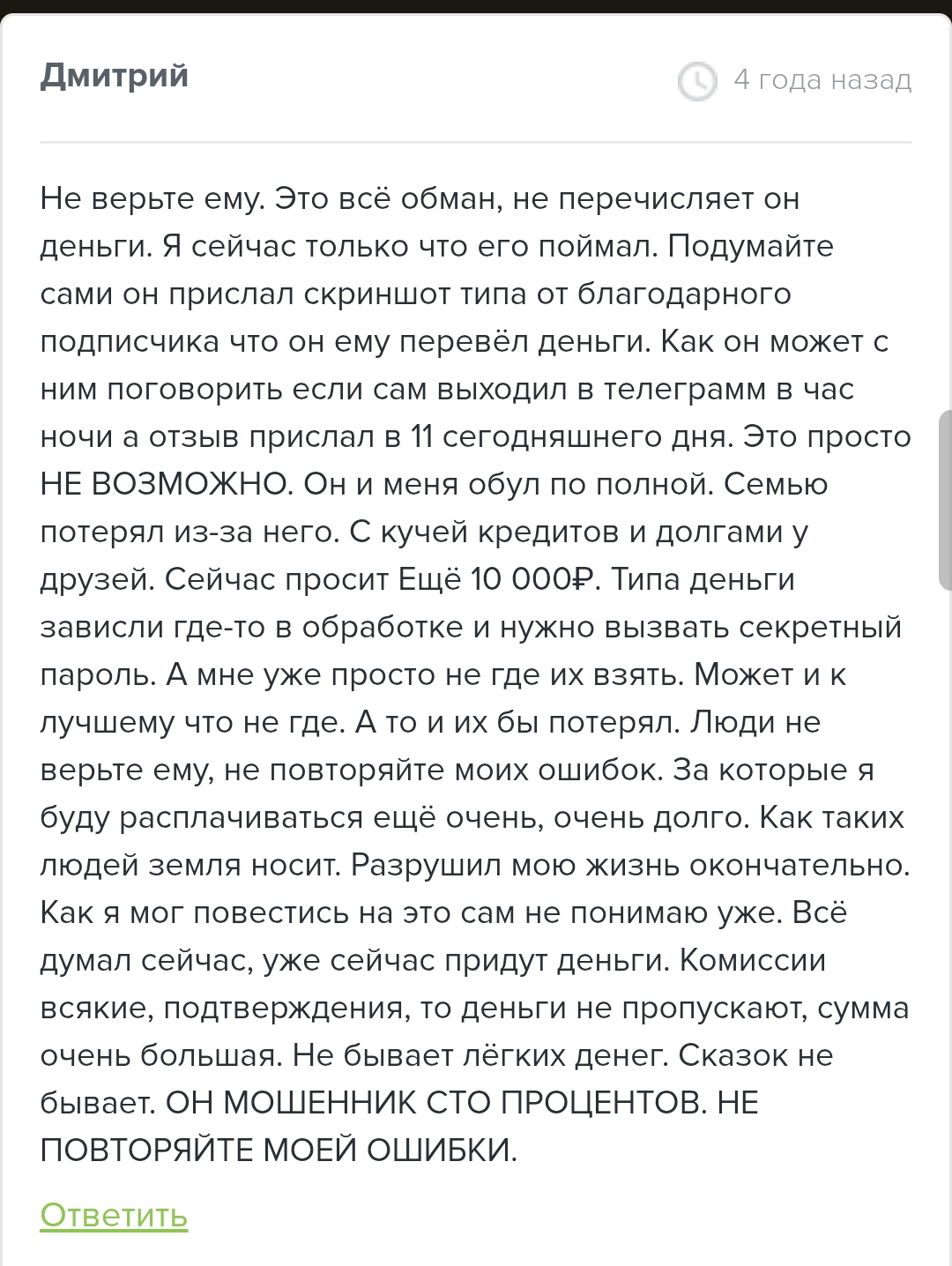 Дмитрий

4 года назад

Не верьте ему. Это всё обман, не перечисляет он деньги. Я сейчас только что его поймал. Подумайте сами он прислал скриншот типа от благодарного подписчика что он ему перевёл деньги. Как он может с ним поговорить если сам выходил в телеграмм в час ночи а отзыв прислал в 11 сегодняшнего дня. Это просто НЕ ВОЗМОЖНО. Он и меня обул по полной. Семью потерял из-за него. С кучей кредитов и долгами у друзей. Сейчас просит Ещё 10 000₽. Типа деньги зависли где-то в обработке и нужно вызвать секретный пароль. А мне уже просто не где их взять. Может и к лучшему что не где. А то и их бы потерял. Люди не верьте ему, не повторяйте моих ошибок. За которые я буду расплачиваться ещё очень, очень долго. Как таких людей земля носит. Разрушил мою жизнь окончательно. Как я мог повестись на это сам не понимаю уже. Всё думал сейчас, уже сейчас придут деньги. Комиссии всякие, подтверждения, то деньги не пропускают, сумма очень большая. Не бывает лёгких денег. Сказок не бывает. ОН МОШЕННИК СТО ПРОЦЕНТОВ. НЕ ПОВТОРЯЙТЕ МОЕЙ ОШИБКИ.

Ответить